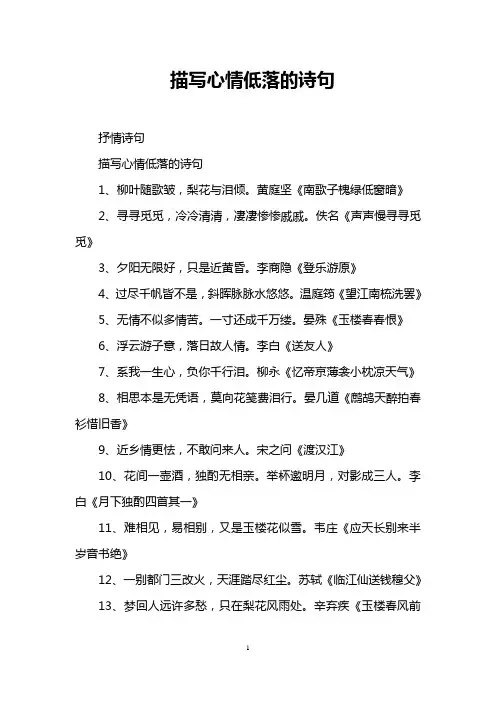 描写心情低落的诗句

抒情诗句

描写心情低落的诗句

1、柳叶随歌皱，梨花与泪倾。黄庭坚《南歌子槐绿低窗暗》

2、寻寻觅觅，冷冷清清，凄凄惨惨戚戚。佚名《声声慢寻寻觅觅》

3、夕阳无限好，只是近黄昏。李商隐《登乐游原》

4、过尽千帆皆不是，斜晖脉脉水悠悠。温庭筠《望江南梳洗罢》

5、无情不似多情苦。一寸还成千万缕。晏殊《玉楼春春恨》

6、浮云游子意，落日故人情。李白《送友人》

7、系我一生心，负你千行泪。柳永《忆帝京薄衾小枕凉天气》

8、相思本是无凭语，莫向花笺费泪行。晏几道《鹧鸪天醉拍春衫惜旧香》

9、近乡情更怯，不敢问来人。宋之问《渡汉江》

10、花间一壶酒，独酌无相亲。举杯邀明月，对影成三人。李白《月下独酌四首其一》

11、难相见，易相别，又是玉楼花似雪。韦庄《应天长别来半岁音书绝》

12、一别都门三改火，天涯踏尽红尘。苏轼《临江仙送钱穆父》

13、梦回人远许多愁，只在梨花风雨处。辛弃疾《玉楼春风前

1